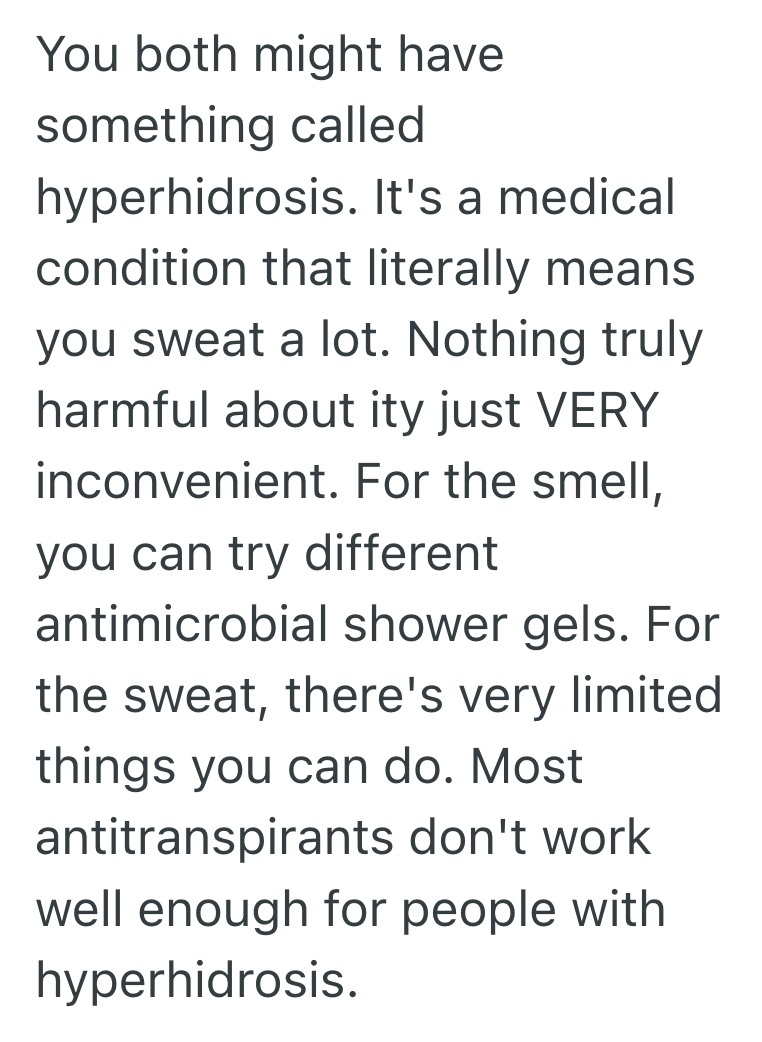 You both might have something called hyperhidrosis. It's a medical condition that literally means you sweat a lot. Nothing truly harmful about ity just VERY inconvenient. For the smell, you can try different antimicrobial shower gels. For the sweat, there's very limited things you can do. Most antitranspirants don't work well enough for people with hyperhidrosis.